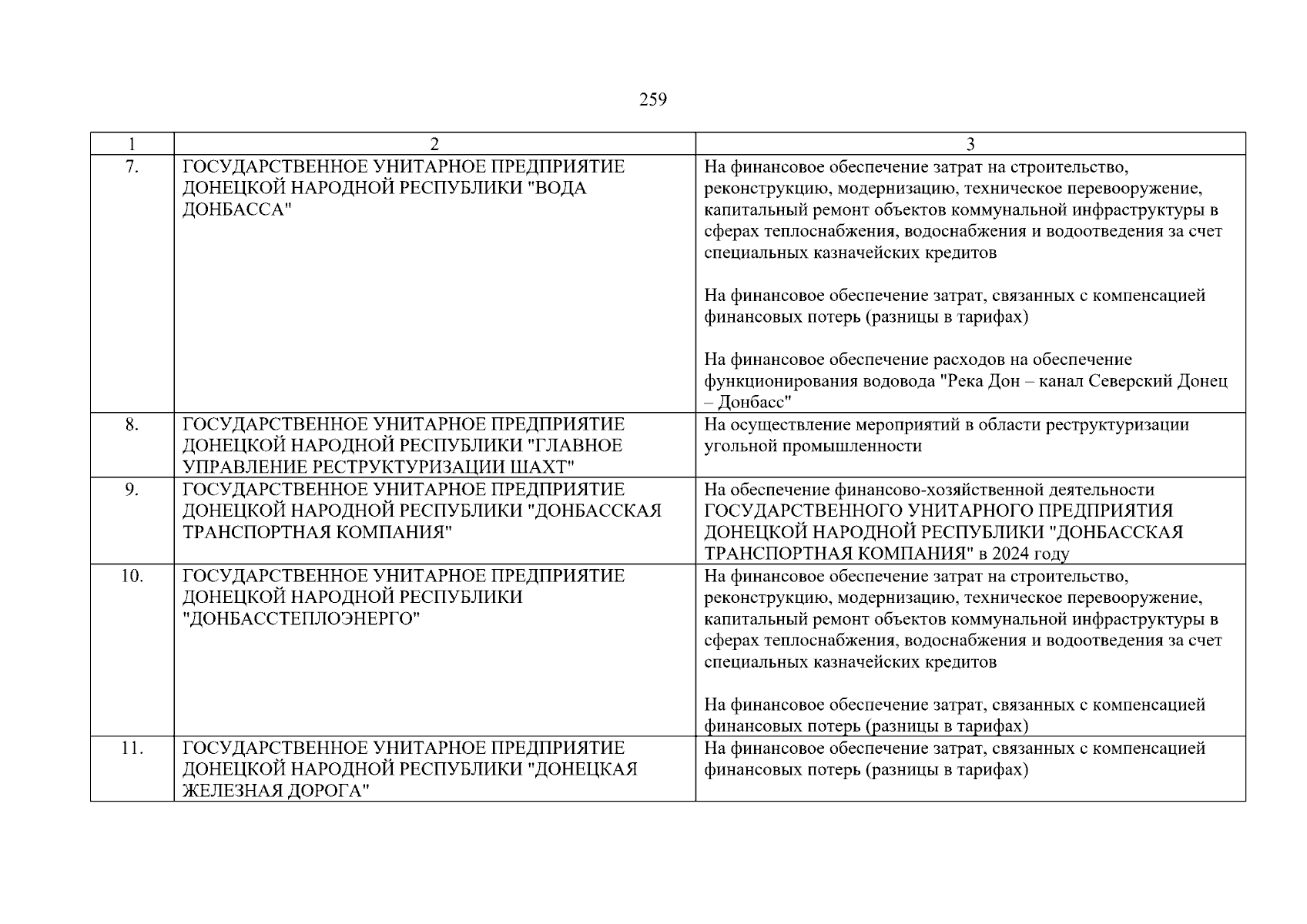 259

| 1 | 2 | 3 |
|---|---|---|
| 7. | ГОСУДАРСТВЕННОЕ УНИТАРНОЕ ПРЕДПРИЯТИЕ ДОНЕЦКОЙ НАРОДНОЙ РЕСПУБЛИКИ "ВОДА ДОНБАССА" | На финансовое обеспечение затрат на строительство, реконструкцию, модернизацию, техническое перевооружение, капитальный ремонт объектов коммунальной инфраструктуры в сферах теплоснабжения, водоснабжения и водоотведения за счет специальных казначейских кредитов<br><br>На финансовое обеспечение затрат, связанных с компенсацией финансовых потерь (разницы в тарифах)<br><br>На финансовое обеспечение расходов на обеспечение функционирования водовода "Река Дон – канал Северский Донец – Донбасс" |
| 8. | ГОСУДАРСТВЕННОЕ УНИТАРНОЕ ПРЕДПРИЯТИЕ ДОНЕЦКОЙ НАРОДНОЙ РЕСПУБЛИКИ "ГЛАВНОЕ УПРАВЛЕНИЕ РЕСТРУКТУРИЗАЦИИ ШАХТ" | На осуществление мероприятий в области реструктуризации угольной промышленности |
| 9. | ГОСУДАРСТВЕННОЕ УНИТАРНОЕ ПРЕДПРИЯТИЕ ДОНЕЦКОЙ НАРОДНОЙ РЕСПУБЛИКИ "ДОНБАССКАЯ ТРАНСПОРТНАЯ КОМПАНИЯ" | На обеспечение финансово-хозяйственной деятельности ГОСУДАРСТВЕННОГО УНИТАРНОГО ПРЕДПРИЯТИЯ ДОНЕЦКОЙ НАРОДНОЙ РЕСПУБЛИКИ "ДОНБАССКАЯ ТРАНСПОРТНАЯ КОМПАНИЯ" в 2024 году |
| 10. | ГОСУДАРСТВЕННОЕ УНИТАРНОЕ ПРЕДПРИЯТИЕ ДОНЕЦКОЙ НАРОДНОЙ РЕСПУБЛИКИ "ДОНБАССТЕПЛОЭНЕРГО" | На финансовое обеспечение затрат на строительство, реконструкцию, модернизацию, техническое перевооружение, капитальный ремонт объектов коммунальной инфраструктуры в сферах теплоснабжения, водоснабжения и водоотведения за счет специальных казначейских кредитов<br><br>На финансовое обеспечение затрат, связанных с компенсацией финансовых потерь (разницы в тарифах) |
| 11. | ГОСУДАРСТВЕННОЕ УНИТАРНОЕ ПРЕДПРИЯТИЕ ДОНЕЦКОЙ НАРОДНОЙ РЕСПУБЛИКИ "ДОНЕЦКАЯ ЖЕЛЕЗНАЯ ДОРОГА" | На финансовое обеспечение затрат, связанных с компенсацией финансовых потерь (разницы в тарифах) |